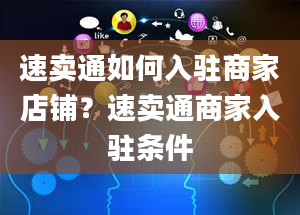 like

速卖通如何入驻商家店铺？速卖通商家入驻条件